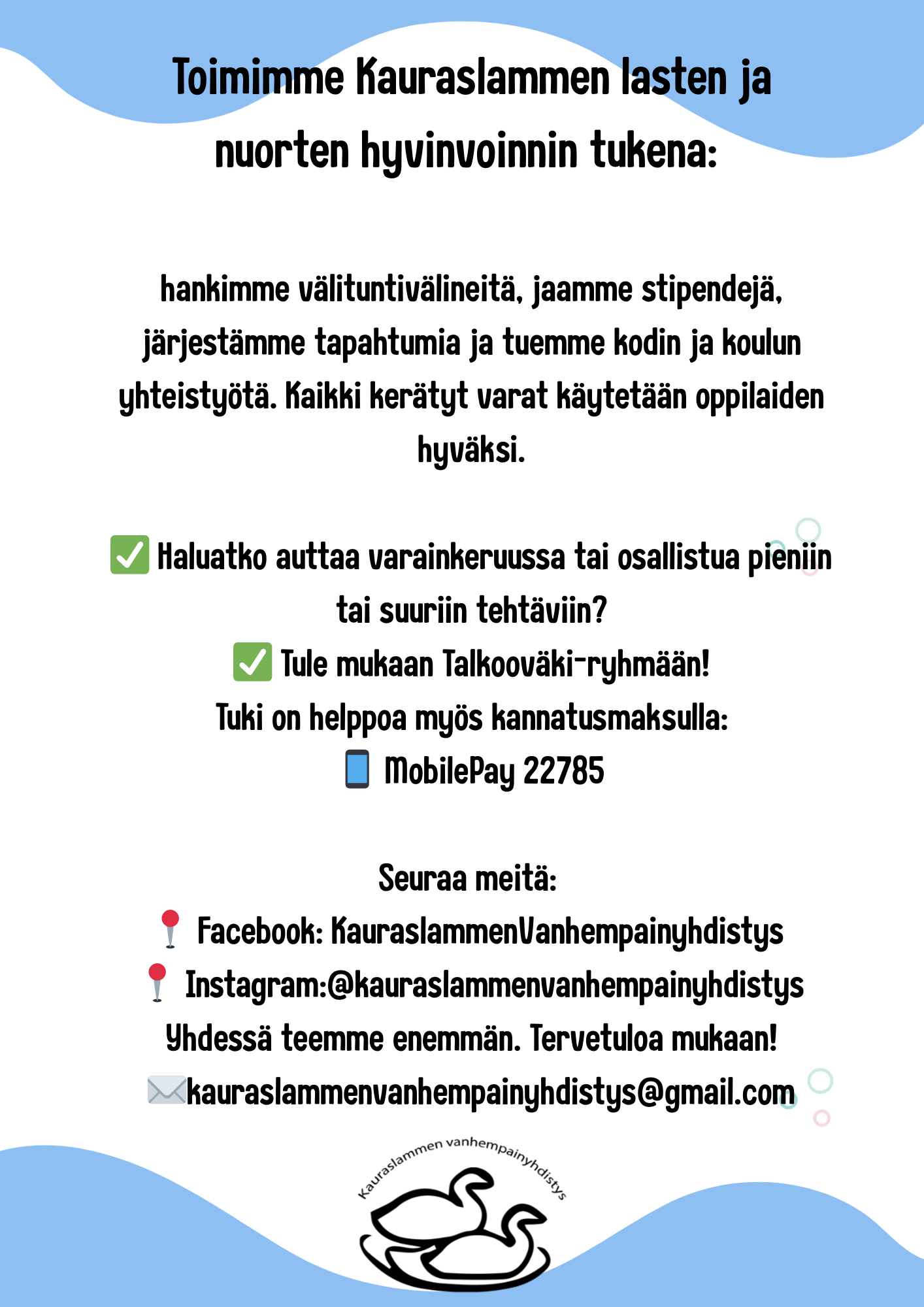 Toimimme Kauraslammen lasten ja nuorten hyvinvoinnin tukena:

hankimme välituntivälineitä, jaamme stipendejä, järjestämme tapahtumia ja tuemme kodin ja koulun yhteistyötä. Kaikki kerätyt varat käytetään oppilaiden hyväksi.

✅ Haluatko auttaa varainkeruussa tai osallistua pieniin tai suuriin tehtäviin?
✅ Tule mukaan Talkooväki-ryhmään!
Tuki on helppoa myös kannatusmaksulla:
📱 MobilePay 22785

Seuraa meitä:
📍 Facebook: KauraslammenVanhempainyhdistys
📍 Instagram:@kauraslammenvanhempainyhdistys
Yhdessä teemme enemmän. Tervetuloa mukaan!
✉️kauraslammenvanhempainyhdistys@gmail.com

Kauraslammen vanhempainyhdistys